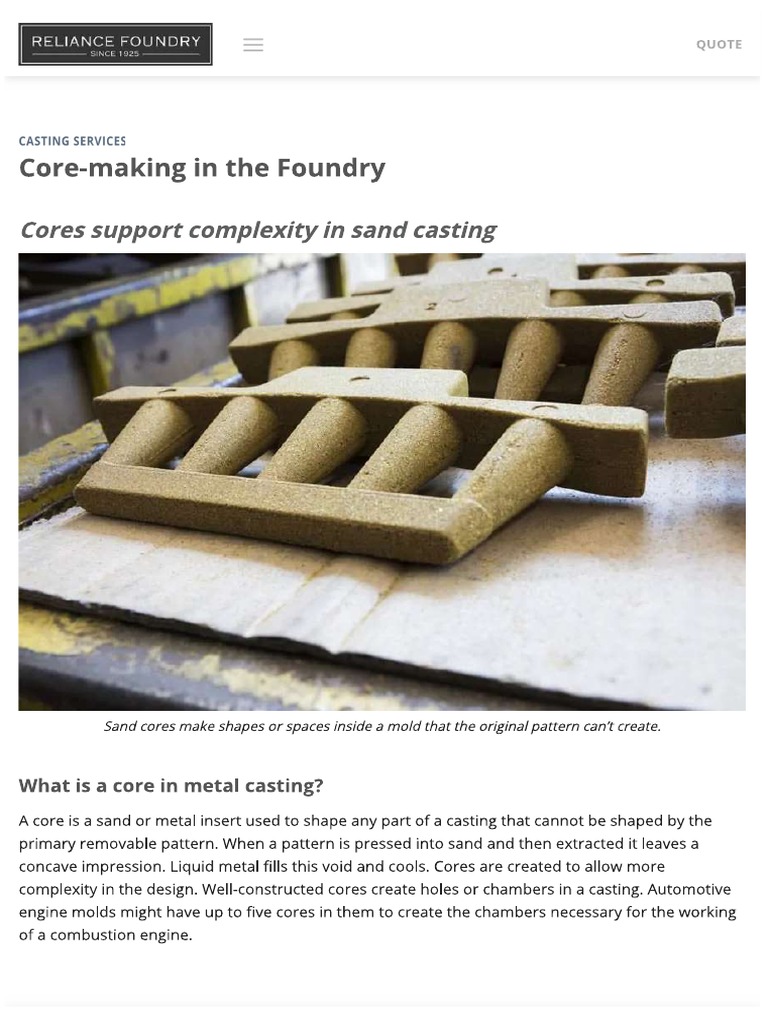 RELIANCE FOUNDRY
SINCE 1925

QUOTE

CASTING SERVICES

Core-making in the Foundry

Cores support complexity in sand casting

Sand cores make shapes or spaces inside a mold that the original pattern can't create.

What is a core in metal casting?

A core is a sand or metal insert used to shape any part of a casting that cannot be shaped by the primary removable pattern. When a pattern is pressed into sand and then extracted it leaves a concave impression. Liquid metal fills this void and cools. Cores are created to allow more complexity in the design. Well-constructed cores create holes or chambers in a casting. Automotive engine molds might have up to five cores in them to create the chambers necessary for the working of a combustion engine.